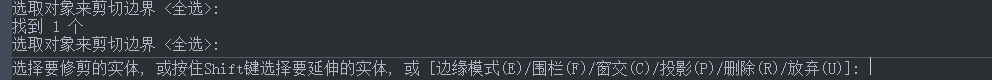 选取对象来剪切边界 <全选>:
找到 1 个
选取对象来剪切边界 <全选>:
选择要修剪的实体, 或按住Shift键选择要延伸的实体, 或 [边缘模式(E)/围栏(F)/窗交(C)/投影(P)/删除(R)/放弃(U)]: